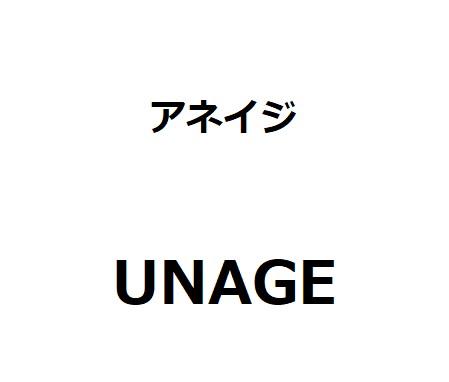 アネイジ

UNAGE